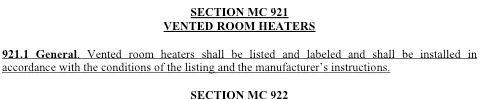 SECTION MC 921
VENTED ROOM HEATERS

921.1 General. Vented room heaters shall be listed and labeled and shall be installed in accordance with the conditions of the listing and the manufacturer's instructions.

SECTION MC 922